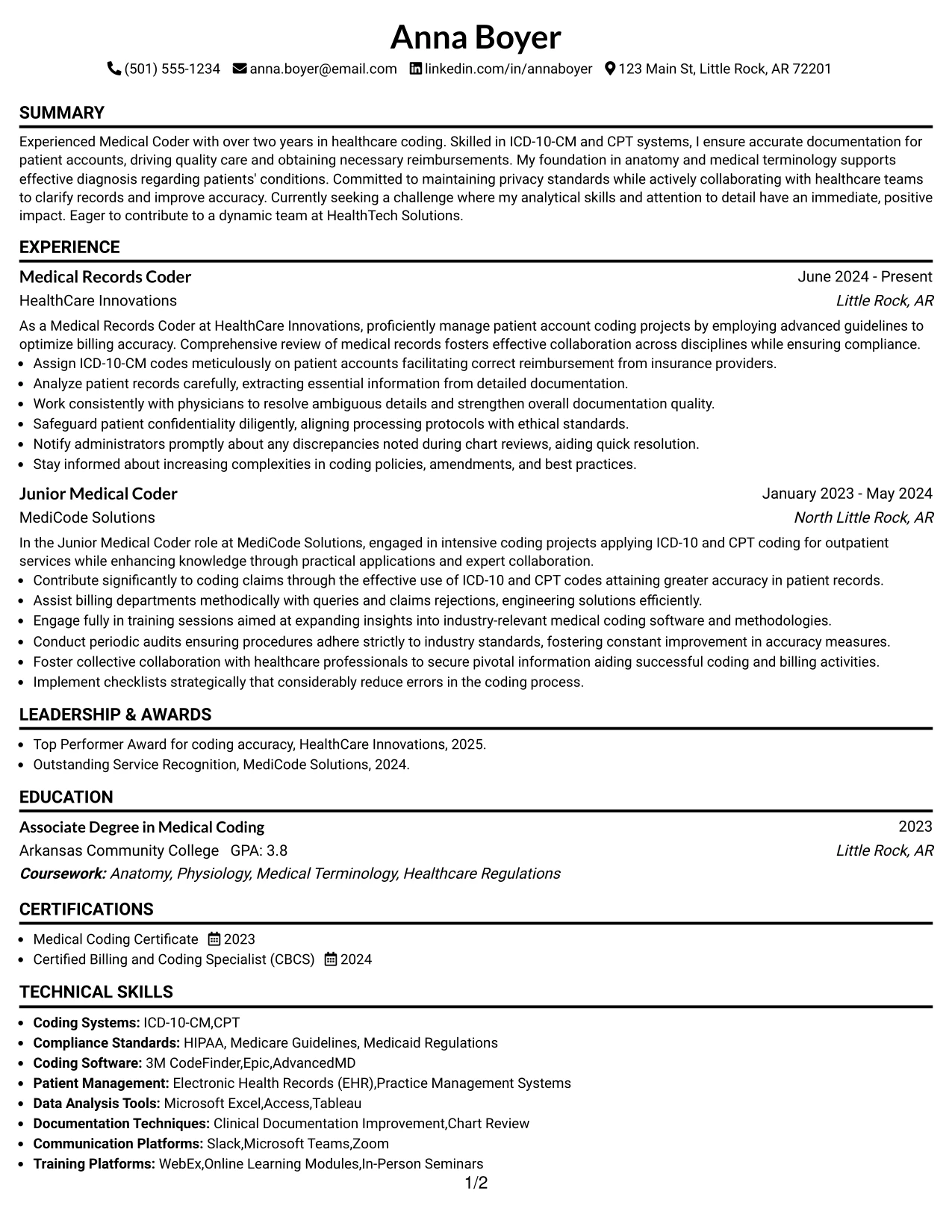 Anna Boyer

(501) 555-1234 anna.boyer@email.com linkedin.com/in/annaboyer 123 Main St, Little Rock, AR 72201

SUMMARY

Experienced Medical Coder with over two years in healthcare coding. Skilled in ICD-10-CM and CPT systems, I ensure accurate documentation for patient accounts, driving quality care and obtaining necessary reimbursements. My foundation in anatomy and medical terminology supports effective diagnosis regarding patients' conditions. Committed to maintaining privacy standards while actively collaborating with healthcare teams to clarify records and improve accuracy. Currently seeking a challenge where my analytical skills and attention to detail have an immediate, positive impact. Eager to contribute to a dynamic team at HealthTech Solutions.

EXPERIENCE

Medical Records Coder
June 2024 - Present
HealthCare Innovations
Little Rock, AR

As a Medical Records Coder at HealthCare Innovations, proficiently manage patient account coding projects by employing advanced guidelines to optimize billing accuracy. Comprehensive review of medical records fosters effective collaboration across disciplines while ensuring compliance.
• Assign ICD-10-CM codes meticulously on patient accounts facilitating correct reimbursement from insurance providers.
• Analyze patient records carefully, extracting essential information from detailed documentation.
• Work consistently with physicians to resolve ambiguous details and strengthen overall documentation quality.
• Safeguard patient confidentiality diligently, aligning processing protocols with ethical standards.
• Notify administrators promptly about any discrepancies noted during chart reviews, aiding quick resolution.
• Stay informed about increasing complexities in coding policies, amendments, and best practices.

Junior Medical Coder
January 2023 - May 2024
MediCode Solutions
North Little Rock, AR

In the Junior Medical Coder role at MediCode Solutions, engaged in intensive coding projects applying ICD-10 and CPT coding for outpatient services while enhancing knowledge through practical applications and expert collaboration.
• Contribute significantly to coding claims through the effective use of ICD-10 and CPT codes attaining greater accuracy in patient records.
• Assist billing departments methodically with queries and claims rejections, engineering solutions efficiently.
• Engage fully in training sessions aimed at expanding insights into industry-relevant medical coding software and methodologies.
• Conduct periodic audits ensuring procedures adhere strictly to industry standards, fostering constant improvement in accuracy measures.
• Foster collective collaboration with healthcare professionals to secure pivotal information aiding successful coding and billing activities.
• Implement checklists strategically that considerably reduce errors in the coding process.

LEADERSHIP & AWARDS

• Top Performer Award for coding accuracy, HealthCare Innovations, 2025.
• Outstanding Service Recognition, MediCode Solutions, 2024.

EDUCATION

Associate Degree in Medical Coding
2023
Arkansas Community College GPA: 3.8
Little Rock, AR
Coursework: Anatomy, Physiology, Medical Terminology, Healthcare Regulations

CERTIFICATIONS

• Medical Coding Certificate 2023
• Certified Billing and Coding Specialist (CBCS) 2024

TECHNICAL SKILLS

• Coding Systems: ICD-10-CM,CPT
• Compliance Standards: HIPAA, Medicare Guidelines, Medicaid Regulations
• Coding Software: 3M CodeFinder,Epic,AdvancedMD
• Patient Management: Electronic Health Records (EHR),Practice Management Systems
• Data Analysis Tools: Microsoft Excel,Access,Tableau
• Documentation Techniques: Clinical Documentation Improvement,Chart Review
• Communication Platforms: Slack,Microsoft Teams,Zoom
• Training Platforms: WebEx,Online Learning Modules,In-Person Seminars

1/2